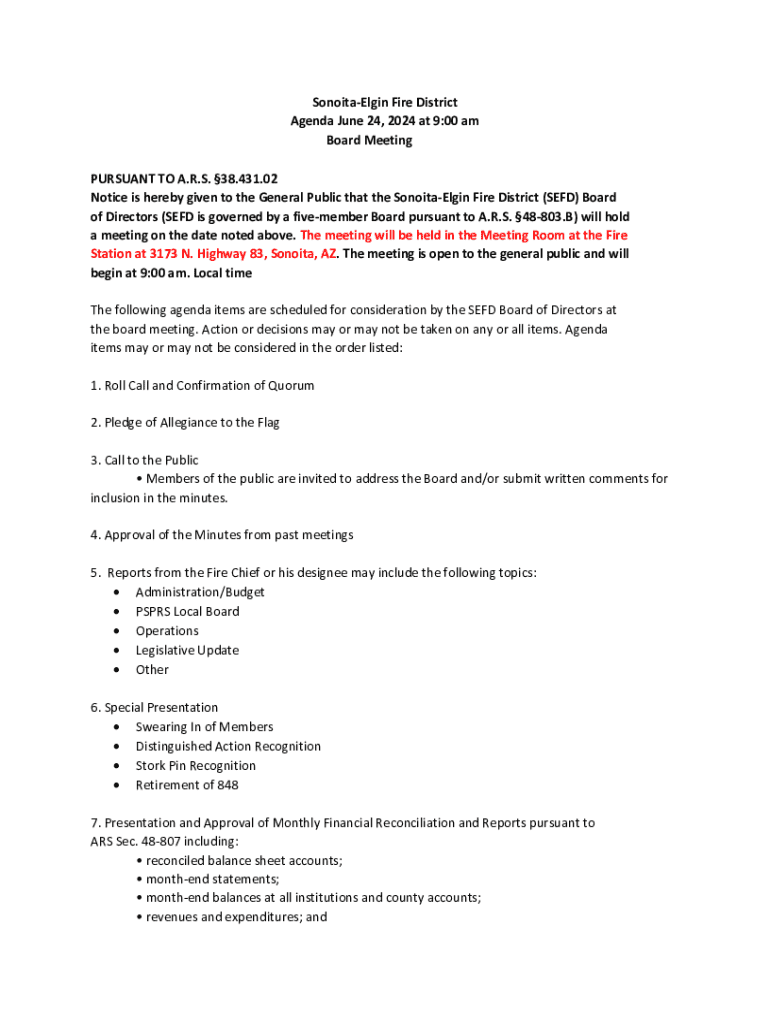 Sonoita-Elgin Fire District
Agenda June 24, 2024 at 9:00 am
Board Meeting

PURSUANT TO A.R.S. §38.431.02
Notice is hereby given to the General Public that the Sonoita-Elgin Fire District (SEFD) Board of Directors (SEFD is governed by a five-member Board pursuant to A.R.S. §48-803.B) will hold a meeting on the date noted above. The meeting will be held in the Meeting Room at the Fire Station at 3173 N. Highway 83, Sonoita, AZ. The meeting is open to the general public and will begin at 9:00 am. Local time

The following agenda items are scheduled for consideration by the SEFD Board of Directors at the board meeting. Action or decisions may or may not be taken on any or all items. Agenda items may or may not be considered in the order listed:

1. Roll Call and Confirmation of Quorum

2. Pledge of Allegiance to the Flag

3. Call to the Public
• Members of the public are invited to address the Board and/or submit written comments for inclusion in the minutes.

4. Approval of the Minutes from past meetings

5. Reports from the Fire Chief or his designee may include the following topics:
• Administration/Budget
• PSPRS Local Board
• Operations
• Legislative Update
• Other

6. Special Presentation
• Swearing In of Members
• Distinguished Action Recognition
• Stork Pin Recognition
• Retirement of 848

7. Presentation and Approval of Monthly Financial Reconciliation and Reports pursuant to ARS Sec. 48-807 including:
• reconciled balance sheet accounts;
• month-end statements;
• month-end balances at all institutions and county accounts;
• revenues and expenditures; and